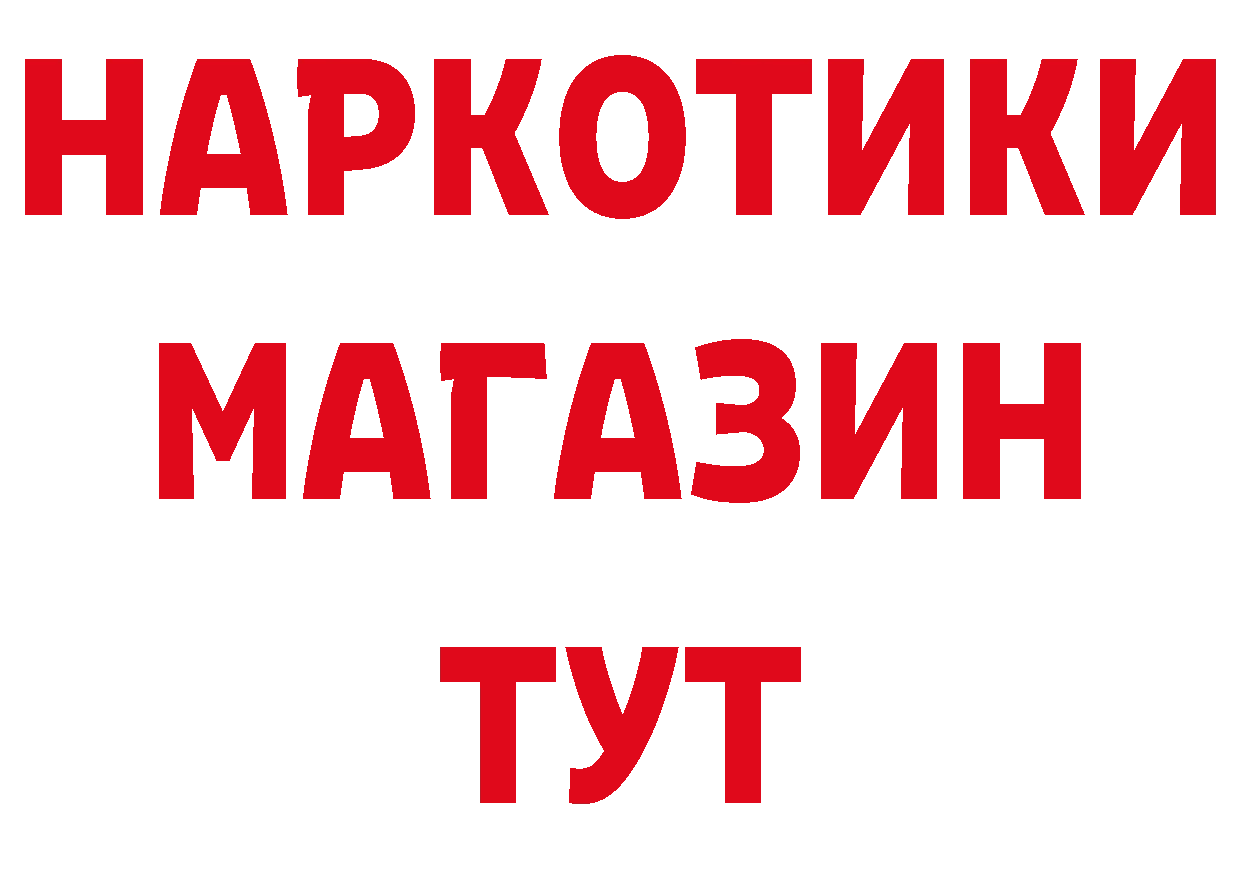 НАРКОТИКИ
МАГАЗИН
ТУТ